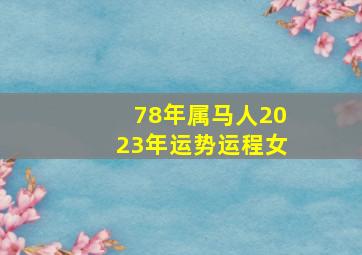 78年属马人2023年运势运程女